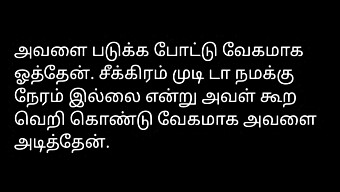 அவளை படுக்க போட்டு வேகமாக ஓத்தேன். சீக்கிரம் முடி டா நமக்கு நேரம் இல்லை என்று அவள் கூற வெறி கொண்டு வேகமாக அவளை அடித்தேன்.